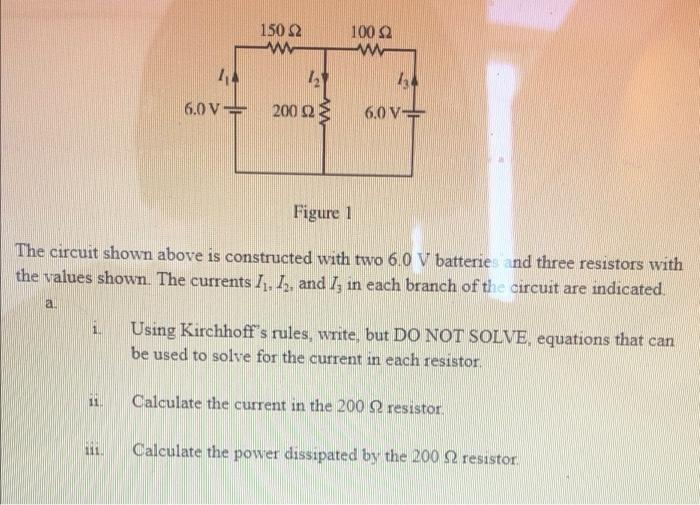 150 Ω
100 Ω
$I_1$
$I_2$
$I_3$
6.0 V
200 Ω
6.0 V

Figure 1

The circuit shown above is constructed with two 6.0 V batteries and three resistors with the values shown. The currents $I_1$, $I_2$, and $I_3$ in each branch of the circuit are indicated.

a.

i. Using Kirchhoff's rules, write, but DO NOT SOLVE, equations that can be used to solve for the current in each resistor.

ii. Calculate the current in the 200 Ω resistor.

iii. Calculate the power dissipated by the 200 Ω resistor.